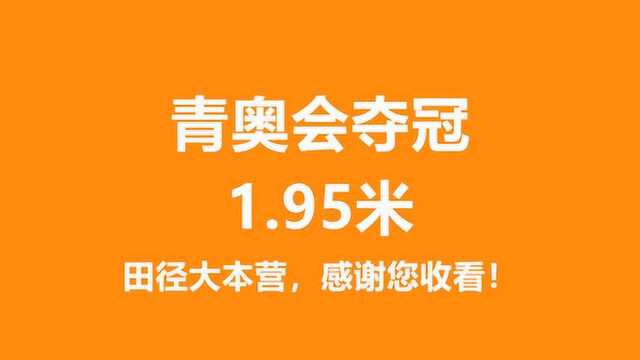 青奥会夺冠
1.95米
田径大本营，感谢您收看！